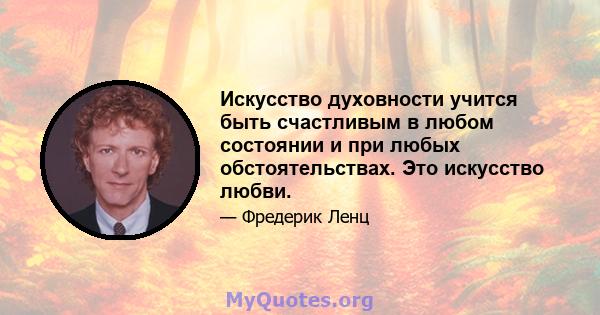 Искусство духовности учится быть счастливым в любом состоянии и при любых обстоятельствах. Это искусство любви.

— Фредерик Ленц

MyQuotes.org